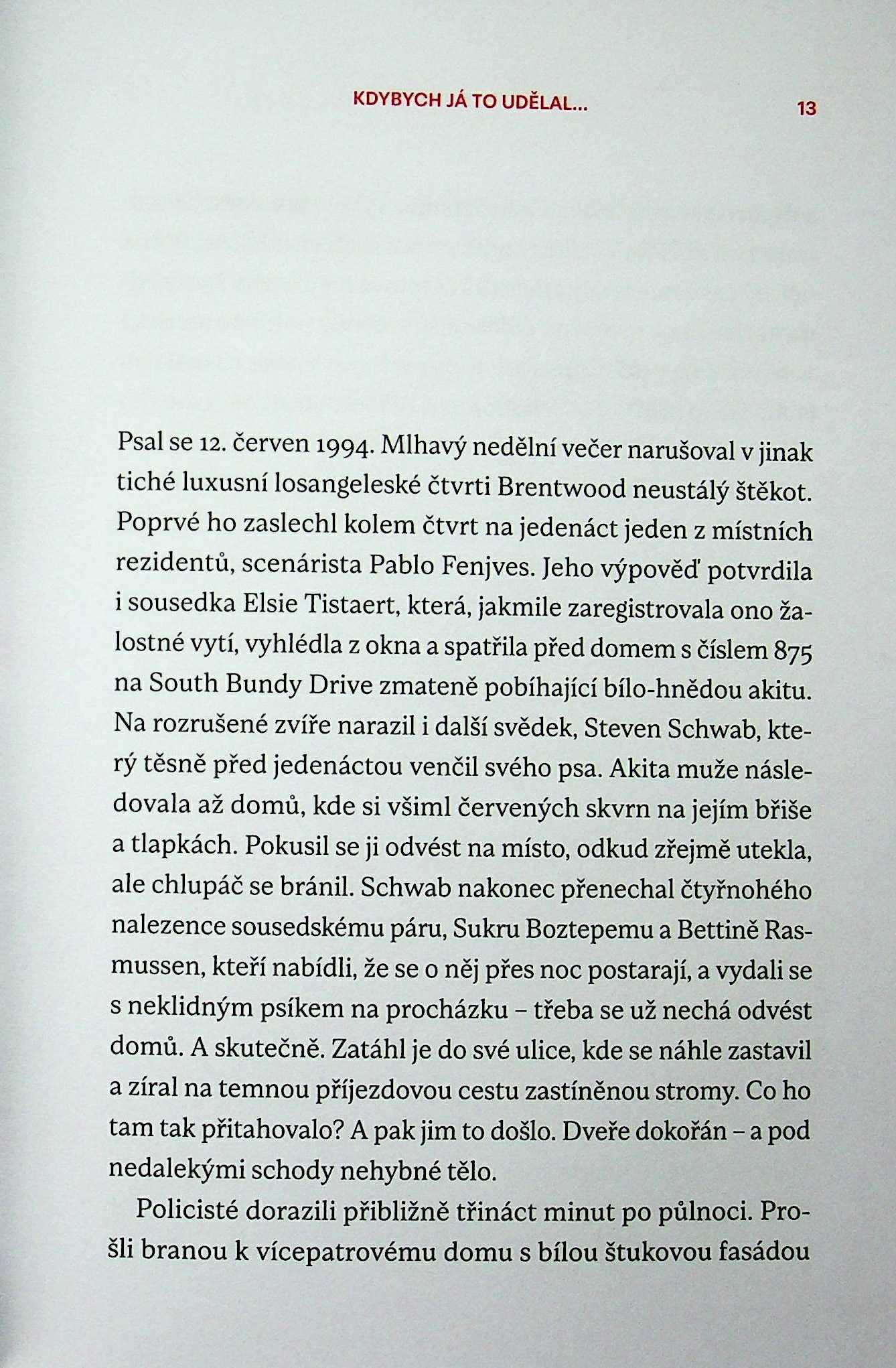 KDYBYCH JÁ TO UDĚLAL... 13

Psal se 12. červen 1994. Mlhavý nedělní večer narušoval v jinak tiché luxusní losangeleské čtvrti Brentwood neustálý štěkot. Poprvé ho zaslechl kolem čtvrt na jedenáct jeden z místních rezidentů, scenárista Pablo Fenjves. Jeho výpověď potvrdila i sousedka Elsie Tistaert, která, jakmile zaregistrovala ono žalostné vytí, vyhlédla z okna a spatřila před domem s číslem 875 na South Bundy Drive zmateně pobíhající bílo-hnědou akitu. Na rozrušené zvíře narazil i další svědek, Steven Schwab, který těsně před jedenáctou venčil svého psa. Akita muže následovala až domů, kde si všiml červených skvrn na jejím břiše a tlapkách. Pokusil se ji odvést na místo, odkud zřejmě utekla, ale chlupáč se bránil. Schwab nakonec přenechal čtyřnohého nalezence sousedskému páru, Sukru Boztepemu a Bettině Rasmussen, kteří nabídli, že se o něj přes noc postarají, a vydali se s neklidným psíkem na procházku – třeba se už nechá odvést domů. A skutečně. Zatáhl je do své ulice, kde se náhle zastavil a zíral na temnou příjezdovou cestu zastíněnou stromy. Co ho tam tak přitahovalo? A pak jim to došlo. Dveře dokořán – a pod nedalekými schody nehybné tělo.

Policisté dorazili přibližně třináct minut po půlnoci. Prošli branou k vícepatrovému domu s bílou štukovou fasádou